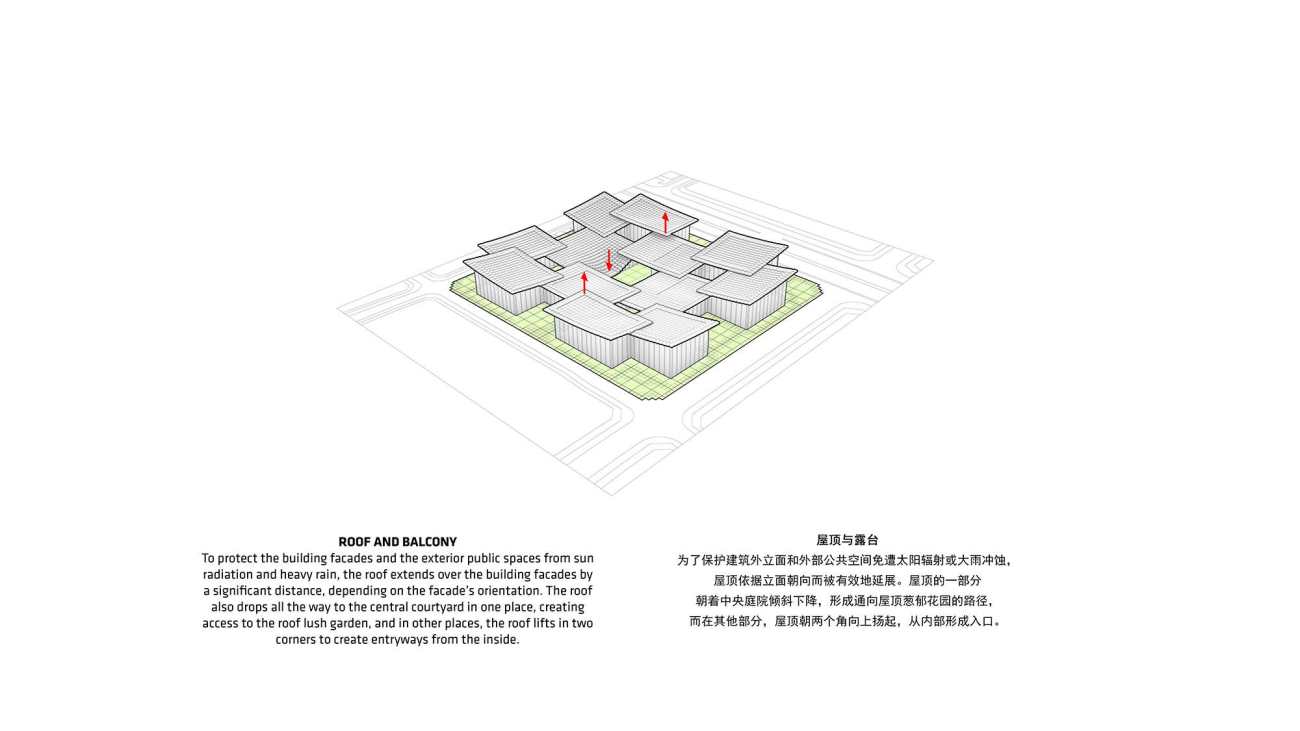 ROOF AND BALCONY

To protect the building facades and the exterior public spaces from sun radiation and heavy rain, the roof extends over the building facades by a significant distance, depending on the facade's orientation. The roof also drops all the way to the central courtyard in one place, creating access to the roof lush garden, and in other places, the roof lifts in two corners to create entryways from the inside.

屋顶与露台

为了保护建筑外立面和外部公共空间免遭太阳辐射或大雨冲蚀，屋顶依据立面朝向而被有效地延展。屋顶的一部分朝着中央庭院倾斜下降，形成通向屋顶葱郁花园的路径，而在其他部分，屋顶朝两个角向上扬起，从内部形成入口。